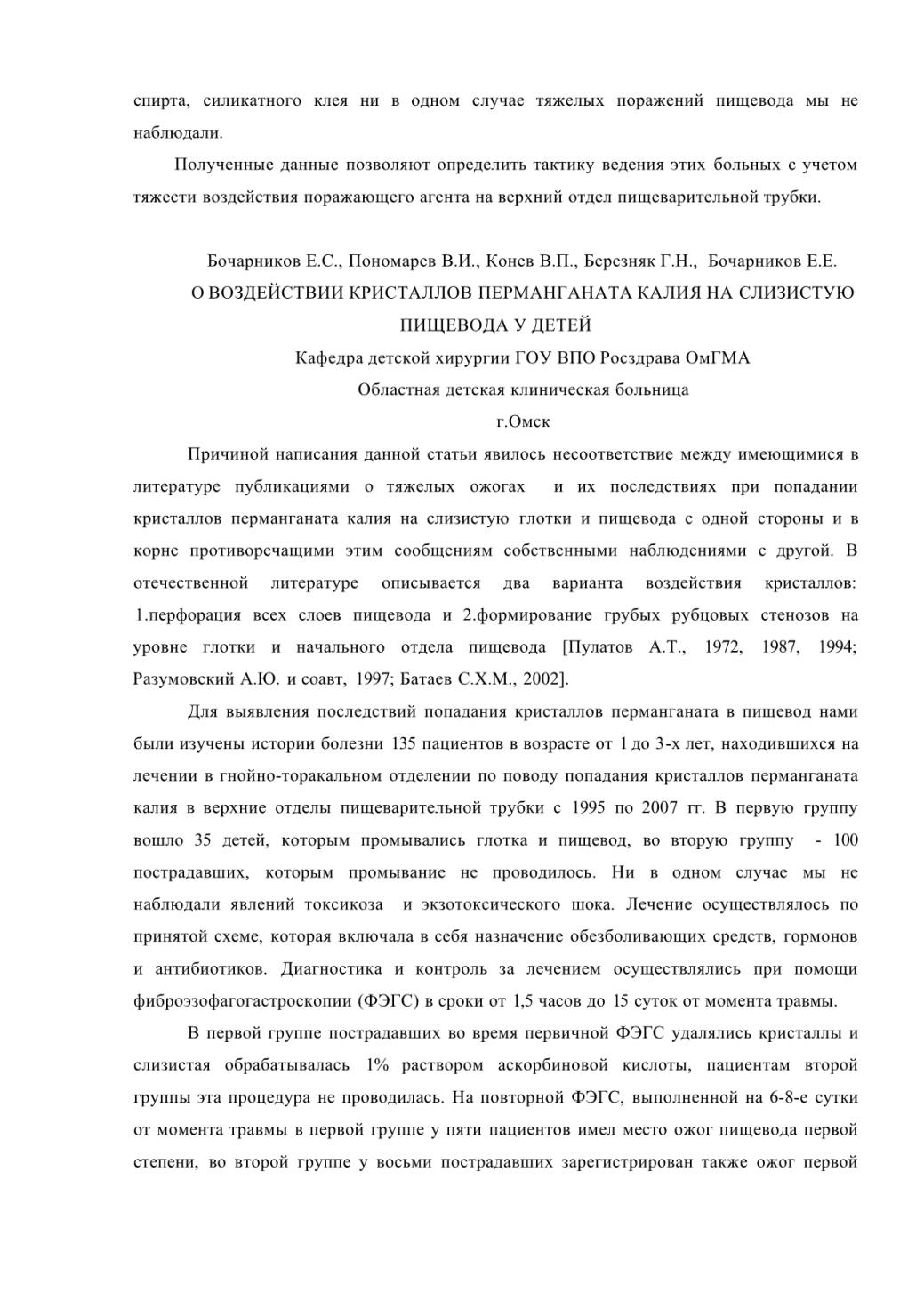 спирта, силикатного клея ни в одном случае тяжелых поражений пищевода мы не наблюдали.

Полученные данные позволяют определить тактику ведения этих больных с учетом тяжести воздействия поражающего агента на верхний отдел пищеварительной трубки.

Бочарников Е.С., Пономарев В.И., Конев В.П., Березняк Г.Н., Бочарников Е.Е.
О ВОЗДЕЙСТВИИ КРИСТАЛЛОВ ПЕРМАНГАНАТА КАЛИЯ НА СЛИЗИСТУЮ ПИЩЕВОДА У ДЕТЕЙ
Кафедра детской хирургии ГОУ ВПО Росздрава ОмГМА
Областная детская клиническая больница
г.Омск

Причиной написания данной статьи явилось несоответствие между имеющимися в литературе публикациями о тяжелых ожогах и их последствиях при попадании кристаллов перманганата калия на слизистую глотки и пищевода с одной стороны и в корне противоречащими этим сообщениям собственными наблюдениями с другой. В отечественной литературе описывается два варианта воздействия кристаллов: 1.перфорация всех слоев пищевода и 2.формирование грубых рубцовых стенозов на уровне глотки и начального отдела пищевода [Пулатов А.Т., 1972, 1987, 1994; Разумовский А.Ю. и соавт, 1997; Батаев С.Х.М., 2002].

Для выявления последствий попадания кристаллов перманганата в пищевод нами были изучены истории болезни 135 пациентов в возрасте от 1 до 3-х лет, находившихся на лечении в гнойно-торакальном отделении по поводу попадания кристаллов перманганата калия в верхние отделы пищеварительной трубки с 1995 по 2007 гг. В первую группу вошло 35 детей, которым промывались глотка и пищевод, во вторую группу - 100 пострадавших, которым промывание не проводилось. Ни в одном случае мы не наблюдали явлений токсикоза и экзотоксического шока. Лечение осуществлялось по принятой схеме, которая включала в себя назначение обезболивающих средств, гормонов и антибиотиков. Диагностика и контроль за лечением осуществлялись при помощи фиброэзофагогастроскопии (ФЭГС) в сроки от 1,5 часов до 15 суток от момента травмы.

В первой группе пострадавших во время первичной ФЭГС удалялись кристаллы и слизистая обрабатывалась 1% раствором аскорбиновой кислоты, пациентам второй группы эта процедура не проводилась. На повторной ФЭГС, выполненной на 6-8-е сутки от момента травмы в первой группе у пяти пациентов имел место ожог пищевода первой степени, во второй группе у восьми пострадавших зарегистрирован также ожог первой